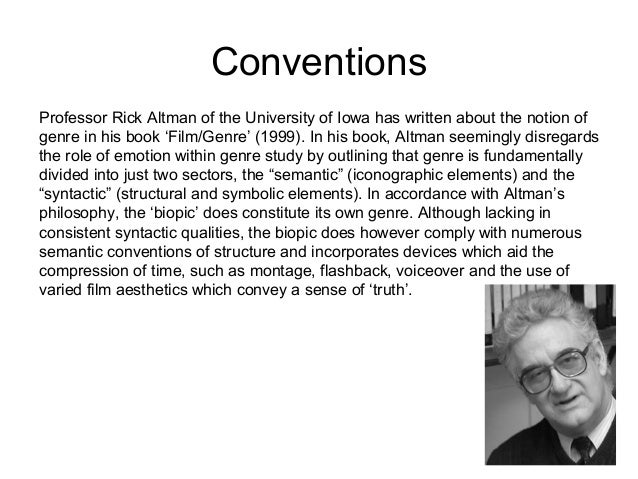 Conventions

Professor Rick Altman of the University of Iowa has written about the notion of genre in his book ‘Film/Genre’ (1999). In his book, Altman seemingly disregards the role of emotion within genre study by outlining that genre is fundamentally divided into just two sectors, the “semantic” (iconographic elements) and the “syntactic” (structural and symbolic elements). In accordance with Altman’s philosophy, the ‘biopic’ does constitute its own genre. Although lacking in consistent syntactic qualities, the biopic does however comply with numerous semantic conventions of structure and incorporates devices which aid the compression of time, such as montage, flashback, voiceover and the use of varied film aesthetics which convey a sense of ‘truth’.